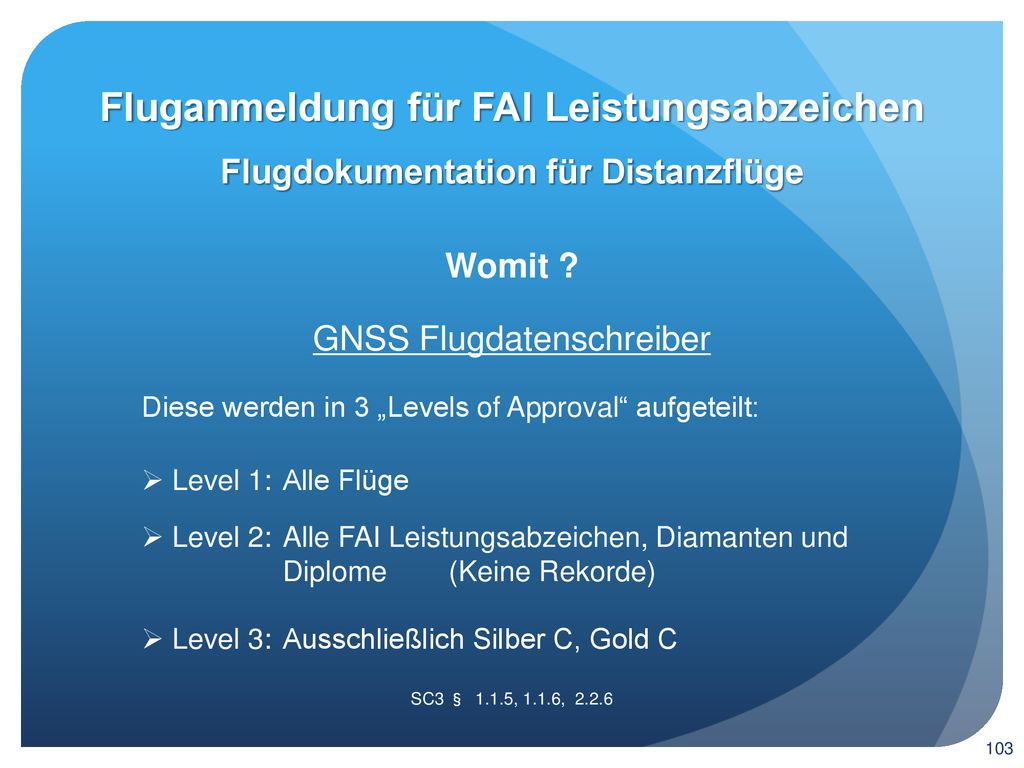 Fluganmeldung für FAI Leistungsabzeichen

Flugdokumentation für Distanzflüge

Womit ?

GNSS Flugdatenschreiber

Diese werden in 3 „Levels of Approval“ aufgeteilt:

➢ Level 1: Alle Flüge

➢ Level 2: Alle FAI Leistungsabzeichen, Diamanten und Diplome (Keine Rekorde)

➢ Level 3: Ausschließlich Silber C, Gold C

SC3 § 1.1.5, 1.1.6, 2.2.6

103